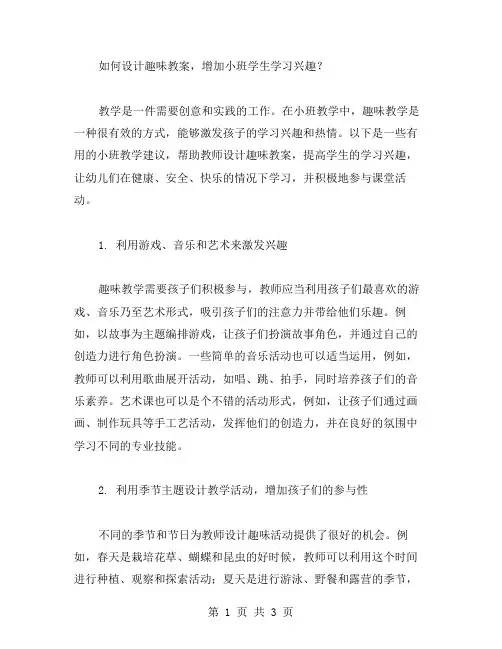 如何设计趣味教案，增加小班学生学习兴趣？

教学是一件需要创意和实践的工作。在小班教学中，趣味教学是一种很有效的方式，能够激发孩子的学习兴趣和热情。以下是一些有用的小班教学建议，帮助教师设计趣味教案，提高学生的学习兴趣，让幼儿们在健康、安全、快乐的情况下学习，并积极地参与课堂活动。

1. 利用游戏、音乐和艺术来激发兴趣

趣味教学需要孩子们积极参与，教师应当利用孩子们最喜欢的游戏、音乐乃至艺术形式，吸引孩子们的注意力并带给他们乐趣。例如，以故事为主题编排游戏，让孩子们扮演故事角色，并通过自己的创造力进行角色扮演。一些简单的音乐活动也可以适当运用，例如，教师可以利用歌曲展开活动，如唱、跳、拍手，同时培养孩子们的音乐素养。艺术课也可以是个不错的活动形式，例如，让孩子们通过画画、制作玩具等手工艺活动，发挥他们的创造力，并在良好的氛围中学习不同的专业技能。

2. 利用季节主题设计教学活动，增加孩子们的参与性

不同的季节和节日为教师设计趣味活动提供了很好的机会。例如，春天是栽培花草、蝴蝶和昆虫的好时候，教师可以利用这个时间进行种植、观察和探索活动；夏天是进行游泳、野餐和露营的季节，

第 1 页 共 3 页